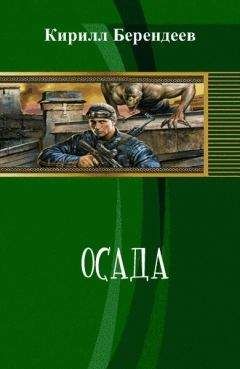 Кирилл Берендеев

ОСАДА